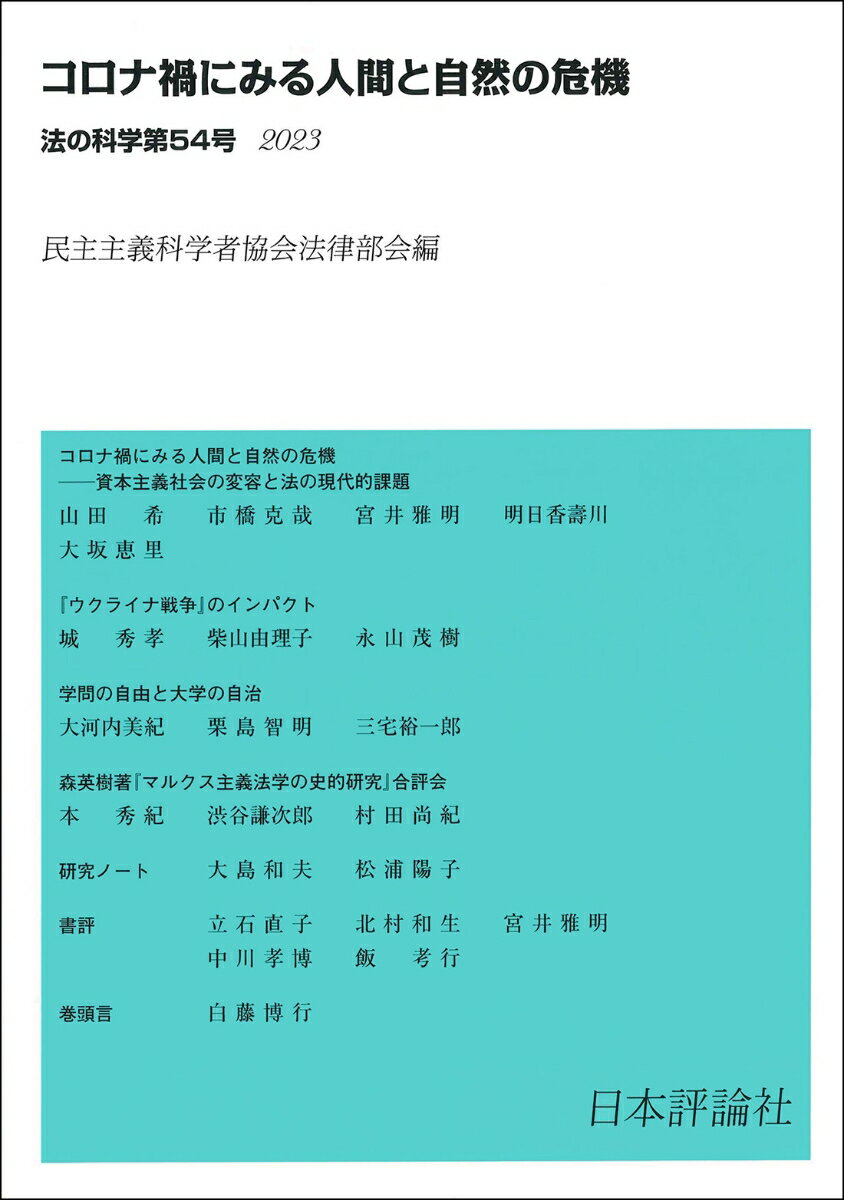 コロナ禍にみる人間と自然の危機

法の科学第54号 2023

民主主義科学者協会法律部会編

コロナ禍にみる人間と自然の危機
——資本主義社会の変容と法の現代的課題
山田 希 市橋克哉 宮井雅明 明日香壽川
大坂恵里

『ウクライナ戦争』のインパクト
城 秀孝 柴山由理子 永山茂樹

学問の自由と大学の自治
大河内美紀 栗島智明 三宅裕一郎

森英樹著『マルクス主義法学の史的研究』合評会
本 秀紀 渋谷謙次郎 村田尚紀

研究ノート 大島和夫 松浦陽子

書評 立石直子 北村和生 宮井雅明
中川孝博 飯 考行

巻頭言 白藤博行

日本評論社